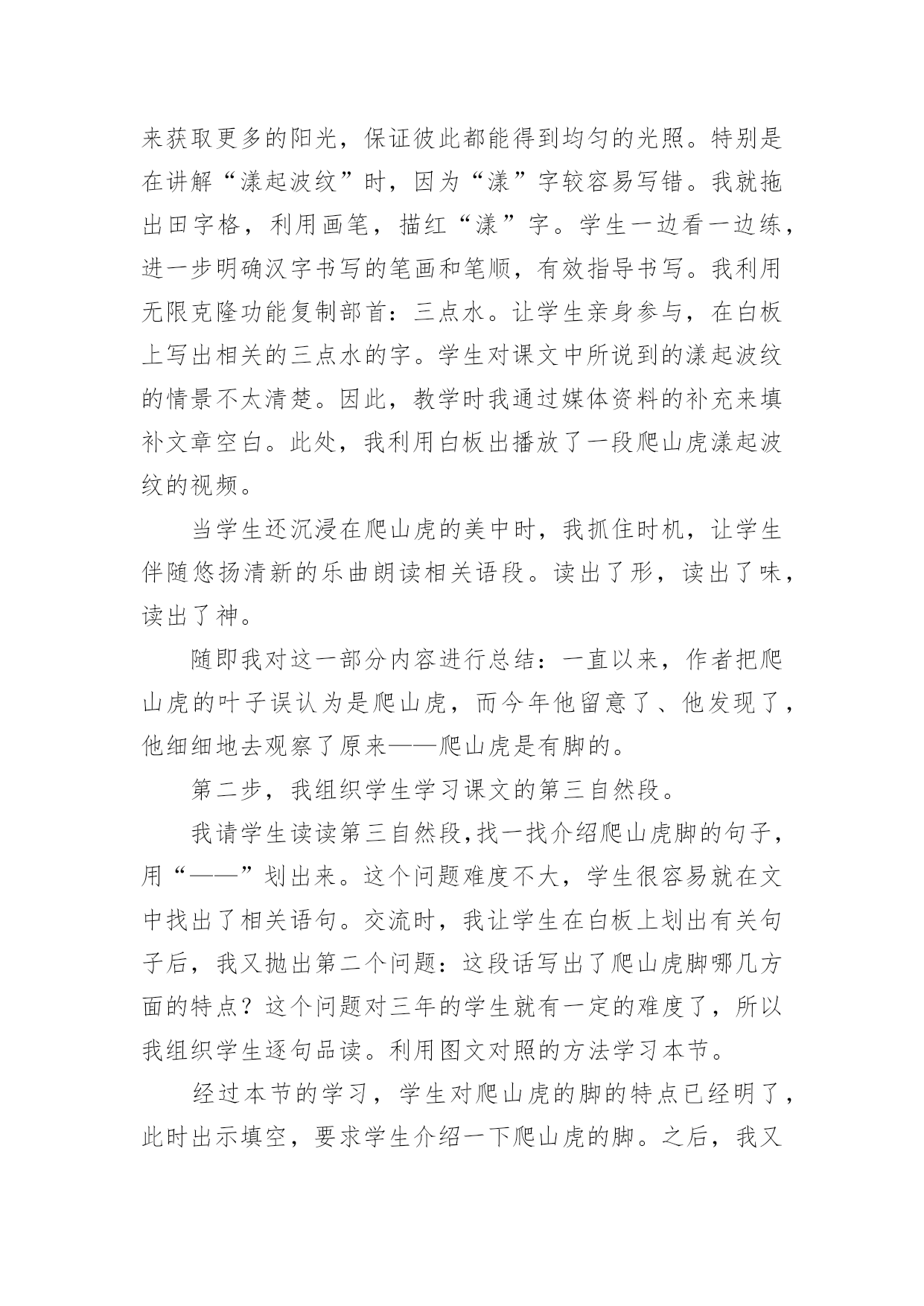 来获取更多的阳光，保证彼此都能得到均匀的光照。特别是在讲解“漾起波纹”时，因为“漾”字较容易写错。我就拖出田字格，利用画笔，描红“漾”字。学生一边看一边练，进一步明确汉字书写的笔画和笔顺，有效指导书写。我利用无限克隆功能复制部首：三点水。让学生亲身参与，在白板上写出相关的三点水的字。学生对课文中所说到的漾起波纹的情景不太清楚。因此，教学时我通过媒体资料的补充来填补文章空白。此处，我利用白板出播放了一段爬山虎漾起波纹的视频。

当学生还沉浸在爬山虎的美中时，我抓住时机，让学生伴随悠扬清新的乐曲朗读相关语段。读出了形，读出了味，读出了神。

随即我对这一部分内容进行总结：一直以来，作者把爬山虎的叶子误认为是爬山虎，而今年他留意了、他发现了，他细细地去观察了原来——爬山虎是有脚的。

第二步，我组织学生学习课文的第三自然段。

我请学生读读第三自然段,找一找介绍爬山虎脚的句子，用“——”划出来。这个问题难度不大，学生很容易就在文中找出了相关语句。交流时，我让学生在白板上划出有关句子后，我又抛出第二个问题：这段话写出了爬山虎脚哪几方面的特点？这个问题对三年的学生就有一定的难度了，所以我组织学生逐句品读。利用图文对照的方法学习本节。

经过本节的学习，学生对爬山虎的脚的特点已经明了，此时出示填空，要求学生介绍一下爬山虎的脚。之后，我又